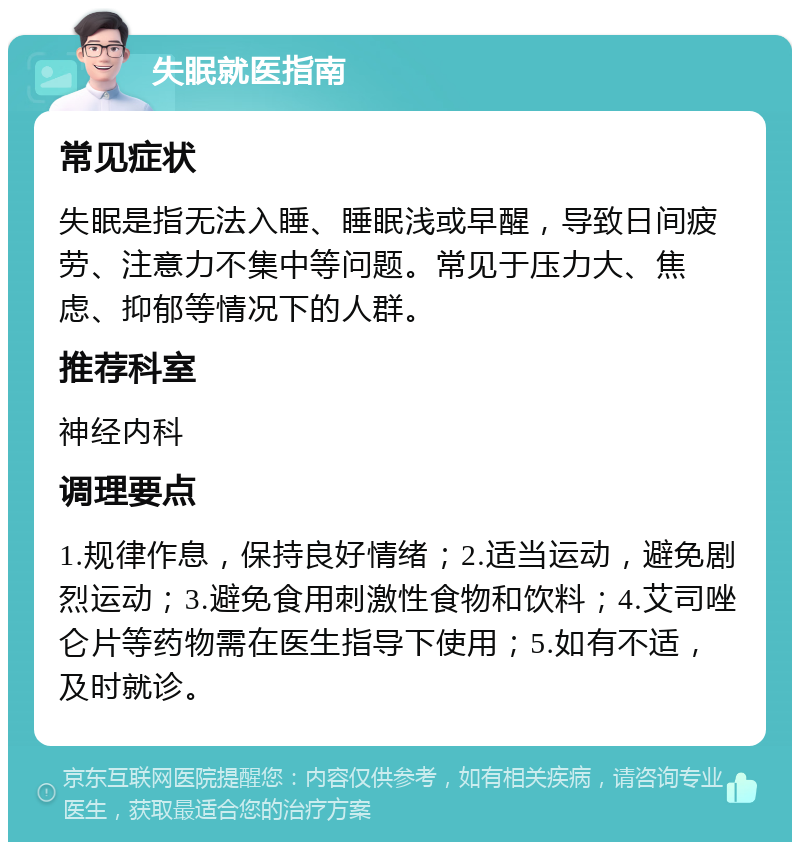 失眠就医指南

常见症状

失眠是指无法入睡、睡眠浅或早醒，导致日间疲劳、注意力不集中等问题。常见于压力大、焦虑、抑郁等情况下的人群。

推荐科室

神经内科

调理要点

1.规律作息，保持良好情绪；2.适当运动，避免剧烈运动；3.避免食用刺激性食物和饮料；4.艾司唑仑片等药物需在医生指导下使用；5.如有不适，及时就诊。

京东互联网医院提醒您：内容仅供参考，如有相关疾病，请咨询专业医生，获取最适合您的治疗方案